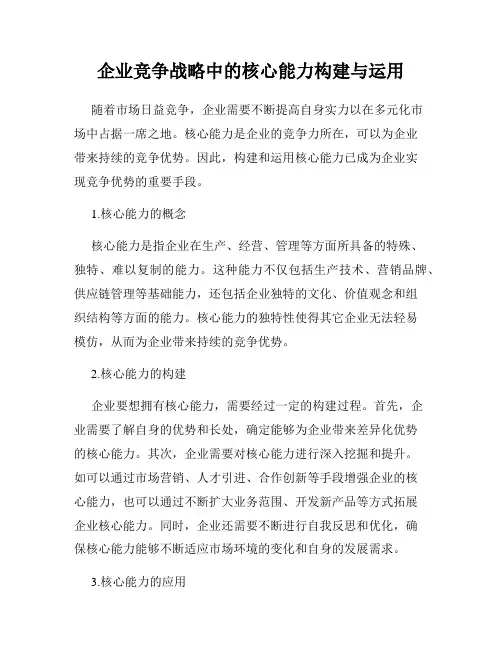 企业竞争战略中的核心能力构建与运用

随着市场日益竞争，企业需要不断提高自身实力以在多元化市场中占据一席之地。核心能力是企业的竞争力所在，可以为企业带来持续的竞争优势。因此，构建和运用核心能力已成为企业实现竞争优势的重要手段。

1.核心能力的概念

核心能力是指企业在生产、经营、管理等方面所具备的特殊、独特、难以复制的能力。这种能力不仅包括生产技术、营销品牌、供应链管理等基础能力，还包括企业独特的文化、价值观念和组织结构等方面的能力。核心能力的独特性使得其它企业无法轻易模仿，从而为企业带来持续的竞争优势。

2.核心能力的构建

企业要想拥有核心能力，需要经过一定的构建过程。首先，企业需要了解自身的优势和长处，确定能够为企业带来差异化优势的核心能力。其次，企业需要对核心能力进行深入挖掘和提升。如可以通过市场营销、人才引进、合作创新等手段增强企业的核心能力，也可以通过不断扩大业务范围、开发新产品等方式拓展企业核心能力。同时，企业还需要不断进行自我反思和优化，确保核心能力能够不断适应市场环境的变化和自身的发展需求。

3.核心能力的应用